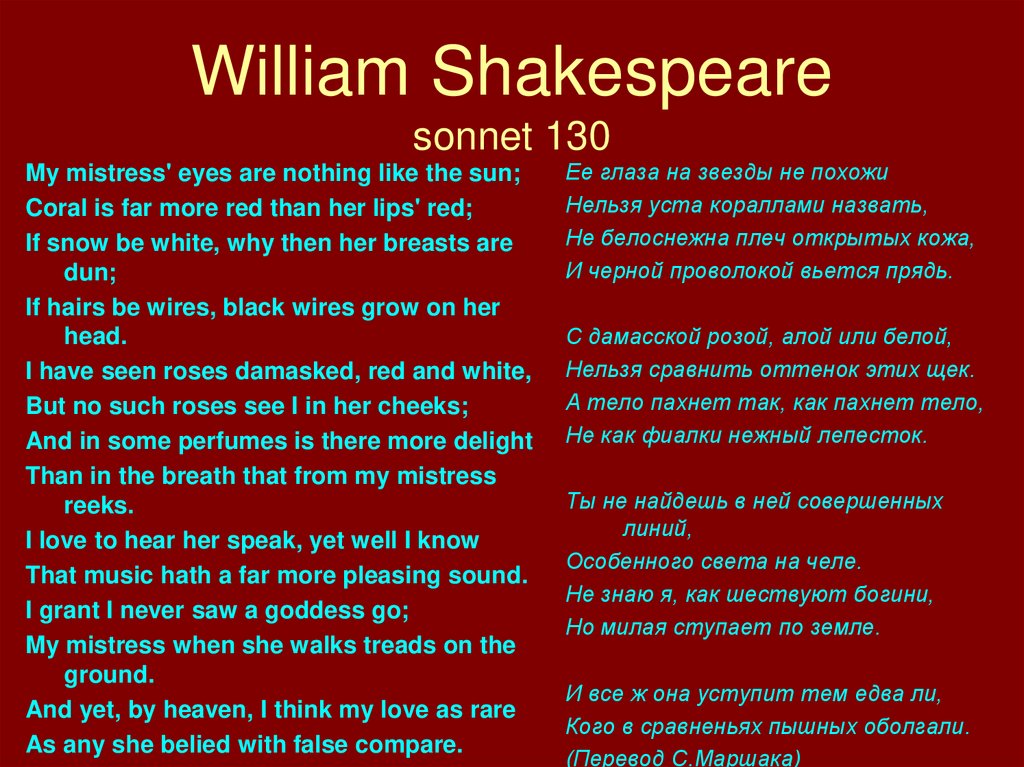 William Shakespeare
sonnet 130

My mistress' eyes are nothing like the sun;
Coral is far more red than her lips' red;
If snow be white, why then her breasts are dun;
If hairs be wires, black wires grow on her head.
I have seen roses damasked, red and white,
But no such roses see I in her cheeks;
And in some perfumes is there more delight
Than in the breath that from my mistress reeks.
I love to hear her speak, yet well I know
That music hath a far more pleasing sound.
I grant I never saw a goddess go;
My mistress when she walks treads on the ground.
And yet, by heaven, I think my love as rare
As any she belied with false compare.

Ее глаза на звезды не похожи
Нельзя уста кораллами назвать,
Не белоснежна плеч открытых кожа,
И черной проволокой вьется прядь.

С дамасской розой, алой или белой,
Нельзя сравнить оттенок этих щек.
А тело пахнет так, как пахнет тело,
Не как фиалки нежный лепесток.

Ты не найдешь в ней совершенных линий,
Особенного света на челе.
Не знаю я, как шествуют богини,
Но милая ступает по земле.

И все ж она уступит тем едва ли,
Кого в сравненьях пышных оболгали.
(Перевод С.Маршака)